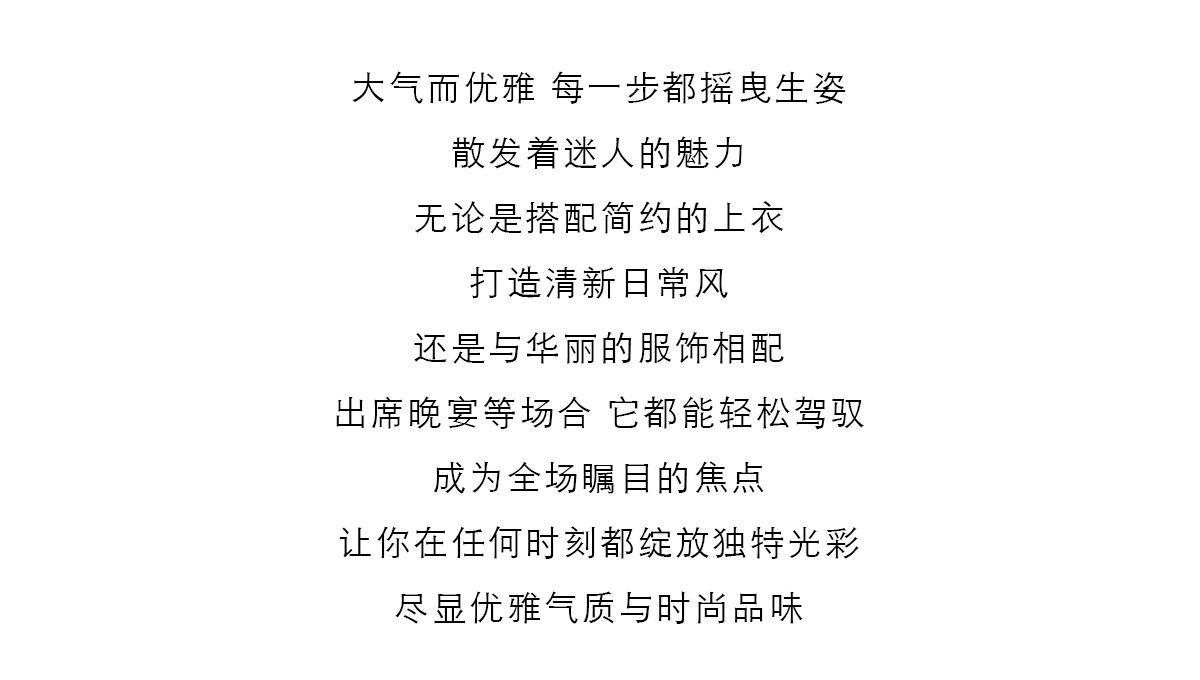 大气而优雅 每一步都摇曳生姿

散发着迷人的魅力

无论是搭配简约的上衣

打造清新日常风

还是与华丽的服饰相配

出席晚宴等场合 它都能轻松驾驭

成为全场瞩目的焦点

让你在任何时刻都绽放独特光彩

尽显优雅气质与时尚品味